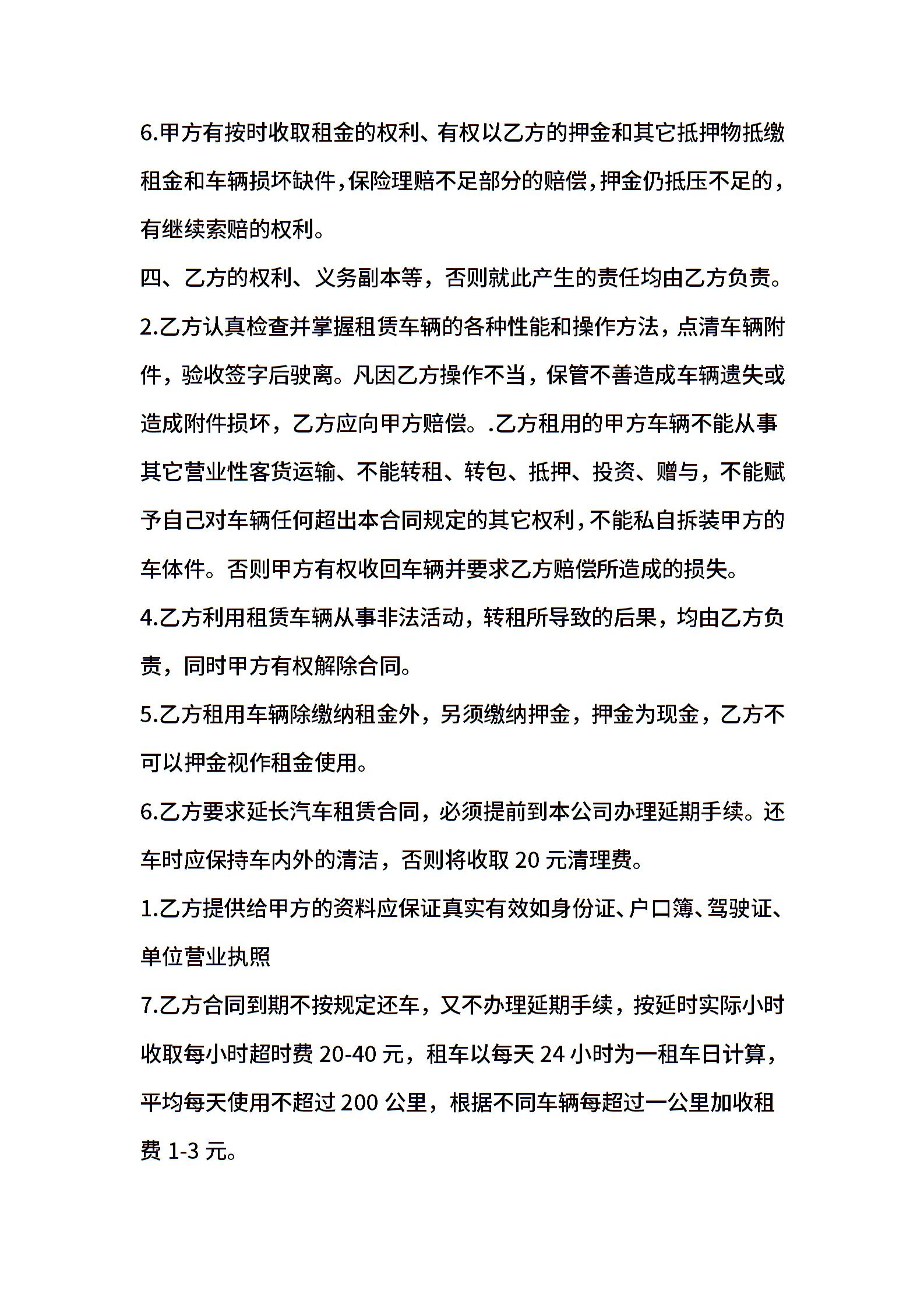 6.甲方有按时收取租金的权利、有权以乙方的押金和其它抵押物抵缴租金和车辆损坏缺件,保险理赔不足部分的赔偿,押金仍抵压不足的,有继续索赔的权利。

四、乙方的权利、义务副本等，否则就此产生的责任均由乙方负责。

2.乙方认真检查并掌握租赁车辆的各种性能和操作方法，点清车辆附件，验收签字后驶离。凡因乙方操作不当，保管不善造成车辆遗失或造成附件损坏，乙方应向甲方赔偿。.乙方租用的甲方车辆不能从事其它营业性客货运输、不能转租、转包、抵押、投资、赠与，不能赋予自己对车辆任何超出本合同规定的其它权利,不能私自拆装甲方的车体件。否则甲方有权收回车辆并要求乙方赔偿所造成的损失。

4.乙方利用租赁车辆从事非法活动，转租所导致的后果，均由乙方负责，同时甲方有权解除合同。

5.乙方租用车辆除缴纳租金外，另须缴纳押金，押金为现金，乙方不可以押金视作租金使用。

6.乙方要求延长汽车租赁合同，必须提前到本公司办理延期手续。还车时应保持车内外的清洁，否则将收取 20 元清理费。

1.乙方提供给甲方的资料应保证真实有效如身份证、户口簿、驾驶证、单位营业执照

7.乙方合同到期不按规定还车，又不办理延期手续，按延时实际小时收取每小时超时费 20-40 元，租车以每天 24 小时为一租车日计算，平均每天使用不超过 200 公里，根据不同车辆每超过一公里加收租费 1-3 元。